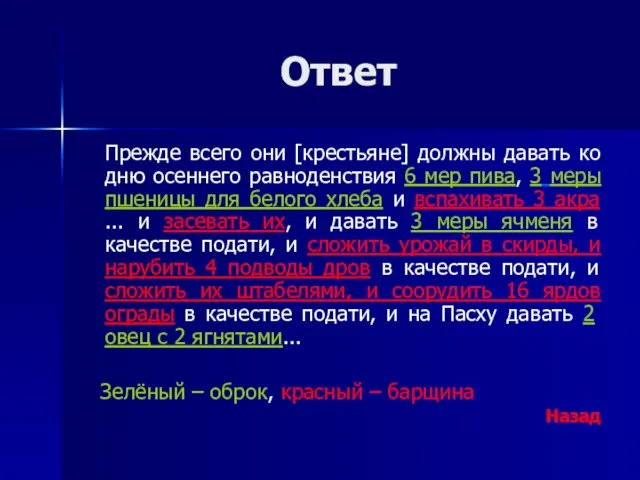 Ответ

Прежде всего они [крестьяне] должны давать ко дню осеннего равноденствия 6 мер пива, 3 меры пшеницы для белого хлеба и вспахивать 3 акра ... и засевать их, и давать 3 меры ячменя в качестве подати, и сложить урожай в скирды, и нарубить 4 подводы дров в качестве подати, и сложить их штабелями, и соорудить 16 ярдов ограды в качестве подати, и на Пасху давать 2 овец с 2 ягнятами...

Зелёный – оброк, красный – барщина

Назад